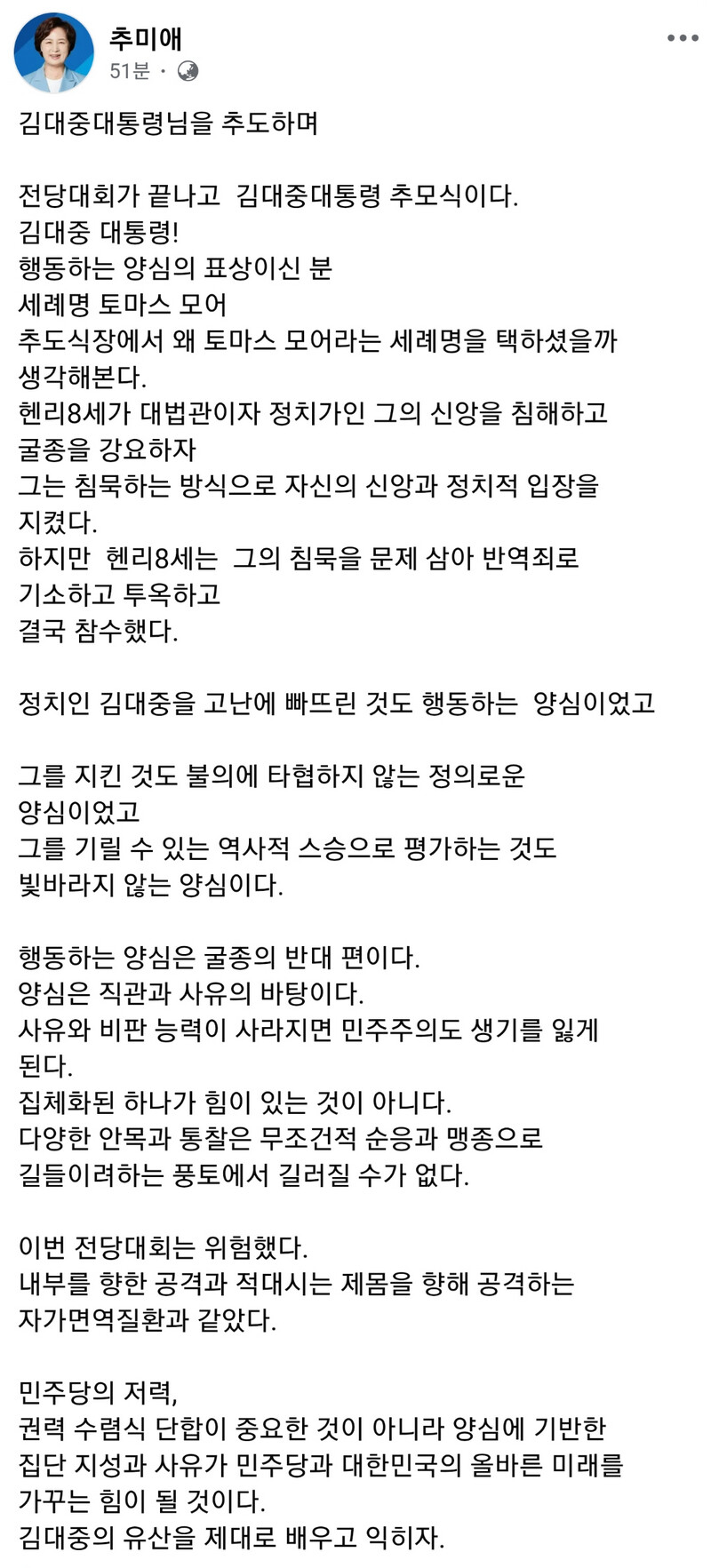 추미애
51분 ·

김대중대통령님을 추도하며

전당대회가 끝나고 김대중대통령 추모식이다.
김대중 대통령!
행동하는 양심의 표상이신 분
세례명 토마스 모어
추도식장에서 왜 토마스 모어라는 세례명을 택하셨을까 생각해본다.
헨리8세가 대법관이자 정치가인 그의 신앙을 침해하고 굴종을 강요하자
그는 침묵하는 방식으로 자신의 신앙과 정치적 입장을 지켰다.
하지만 헨리8세는 그의 침묵을 문제 삼아 반역죄로 기소하고 투옥하고
결국 참수했다.

정치인 김대중을 고난에 빠뜨린 것도 행동하는 양심이었고

그를 지킨 것도 불의에 타협하지 않는 정의로운 양심이었고
그를 기릴 수 있는 역사적 스승으로 평가하는 것도 빛바라지 않는 양심이다.

행동하는 양심은 굴종의 반대 편이다.
양심은 직관과 사유의 바탕이다.
사유와 비판 능력이 사라지면 민주주의도 생기를 잃게 된다.
집체화된 하나가 힘이 있는 것이 아니다.
다양한 안목과 통찰은 무조건적 순응과 맹종으로 길들이려하는 풍토에서 길러질 수가 없다.

이번 전당대회는 위험했다.
내부를 향한 공격과 적대시는 제몸을 향해 공격하는 자가면역질환과 같았다.

민주당의 저력,
권력 수렴식 단합이 중요한 것이 아니라 양심에 기반한 집단 지성과 사유가 민주당과 대한민국의 올바른 미래를 가꾸는 힘이 될 것이다.
김대중의 유산을 제대로 배우고 익히자.